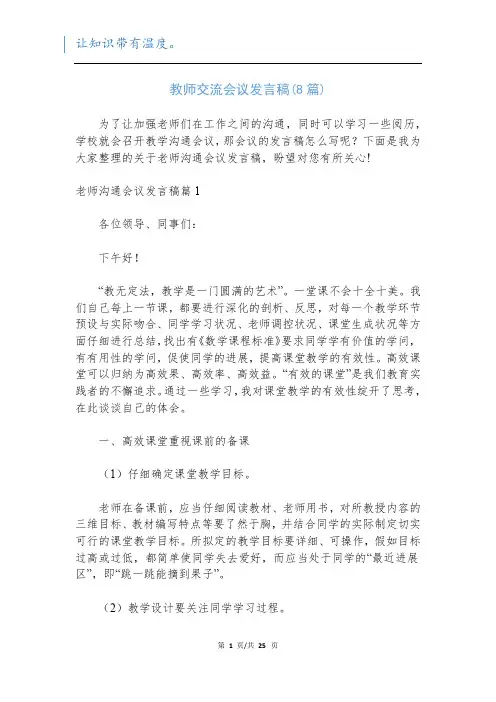 让知识带有温度。

教师交流会议发言稿(8篇)

为了让加强老师们在工作之间的沟通，同时可以学习一些阅历，学校就会召开教学沟通会议，那会议的发言稿怎么写呢？下面是我为大家整理的关于老师沟通会议发言稿，盼望对您有所关心!

老师沟通会议发言稿篇1

各位领导、同事们：

下午好！

“教无定法，教学是一门圆满的艺术”。一堂课不会十全十美。我们自己每上一节课，都要进行深化的剖析、反思，对每一个教学环节预设与实际吻合、同学学习状况、老师调控状况、课堂生成状况等方面仔细进行总结，找出有《数学课程标准》要求同学学有价值的学问，有有用性的学问，促使同学的进展，提高课堂教学的有效性。高效课堂可以归纳为高效果、高效率、高效益。“有效的课堂”是我们教育实践者的不懈追求。通过一些学习，我对课堂教学的有效性绽开了思考，在此谈谈自己的体会。

一、高效课堂重视课前的备课

（1）仔细确定课堂教学目标。

老师在备课前，应当仔细阅读教材、老师用书，对所教授内容的三维目标、教材编写特点等要了然于胸，并结合同学的实际制定切实可行的课堂教学目标。所拟定的教学目标要详细、可操作，假如目标过高或过低，都简单使同学失去爱好，而应当处于同学的“最近进展区”，即“跳一跳能摘到果子”。

（2）教学设计要关注同学学习过程。

第 1 页/共 25 页